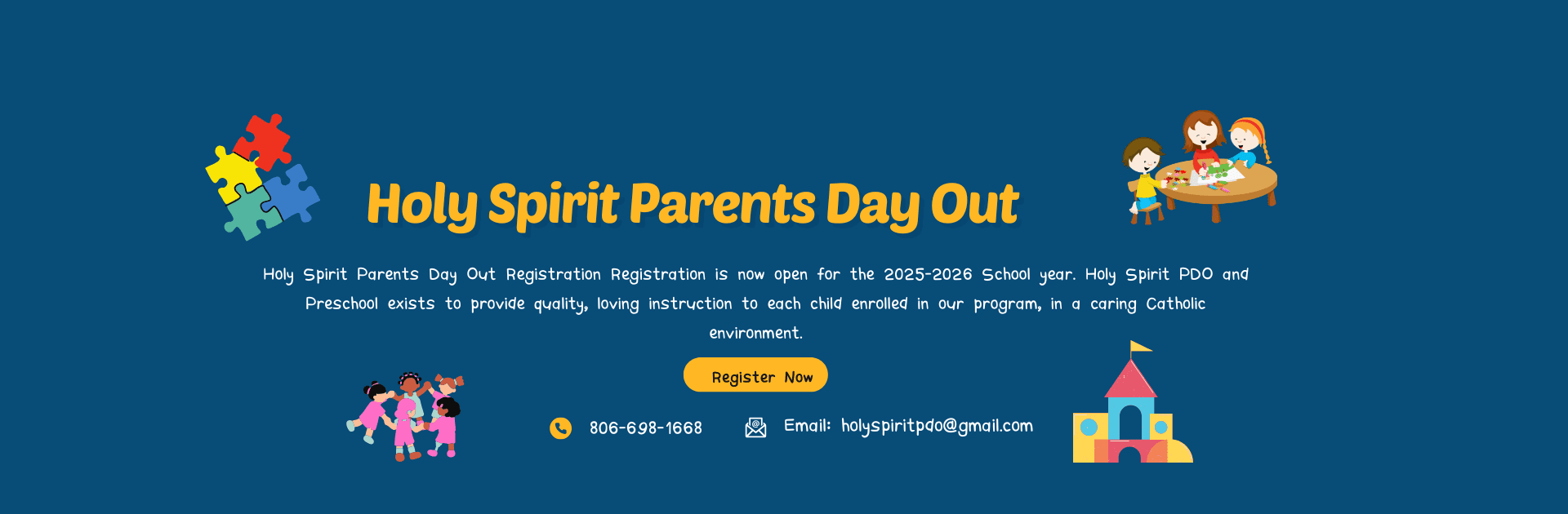 Holy Spirit Parents Day Out

Holy Spirit Parents Day Out Registration Registration is now open for the 2025-2026 School year. Holy Spirit PDO and Preschool exists to provide quality, loving instruction to each child enrolled in our program, in a caring Catholic environment.

Register Now

806-698-1668

Email: holyspiritpdo@gmail.com